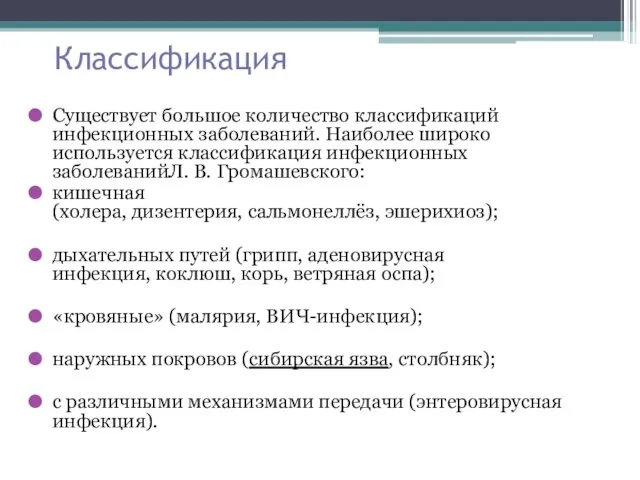 Классификация

Существует большое количество классификаций инфекционных заболеваний. Наиболее широко используется классификация инфекционных заболеванийЛ. В. Громашевского:

кишечная (холера, дизентерия, сальмонеллёз, эшерихиоз);

дыхательных путей (грипп, аденовирусная инфекция, коклюш, корь, ветряная оспа);

«кровяные» (малярия, ВИЧ-инфекция);

наружных покровов (сибирская язва, столбняк);

с различными механизмами передачи (энтеровирусная инфекция).